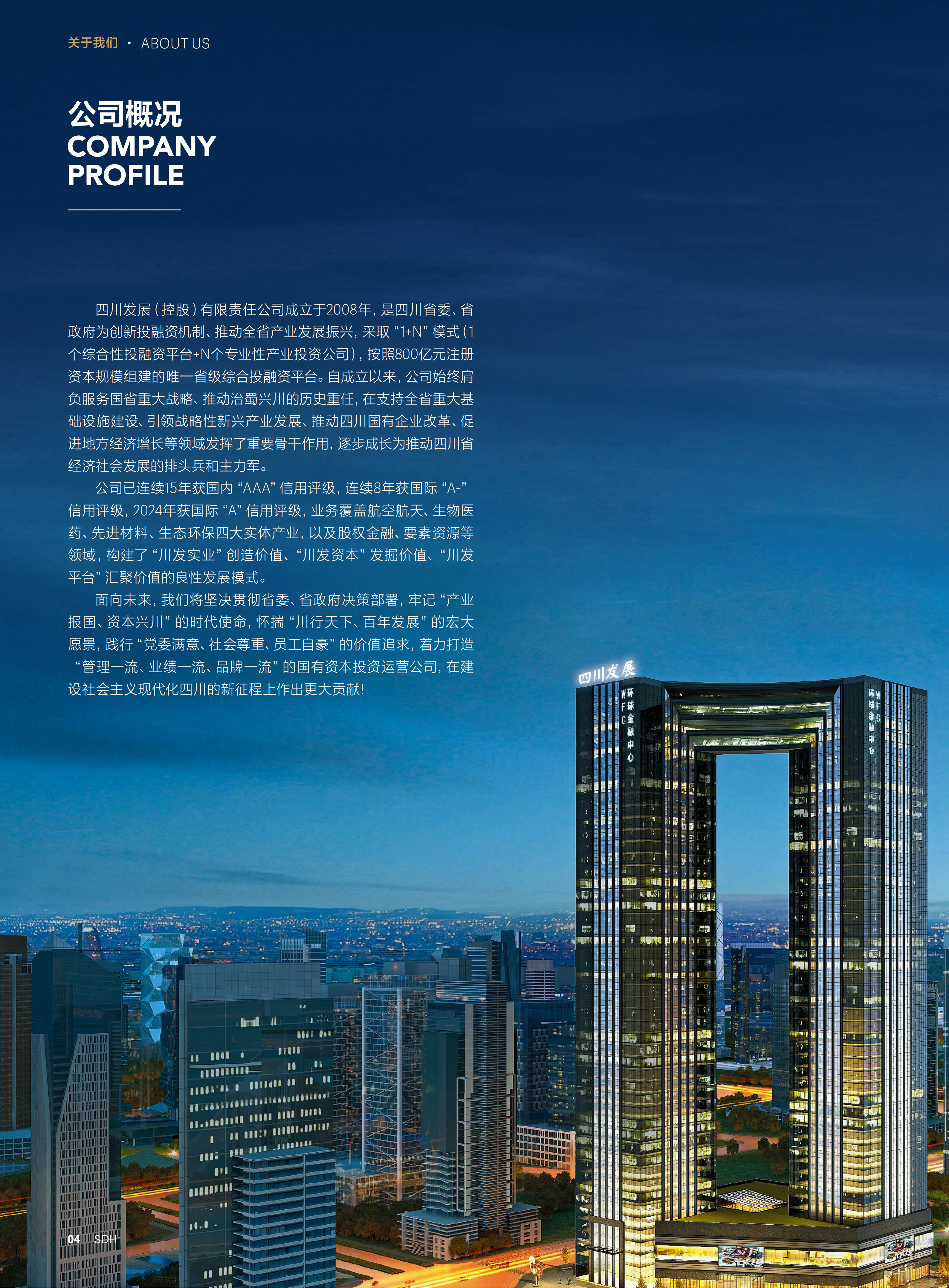 关于我们 · ABOUT US

公司概况
COMPANY
PROFILE

四川发展（控股）有限责任公司成立于2008年，是四川省委、省政府为创新投融资机制、推动全省产业发展振兴，采取“1+N”模式（1个综合性投融资平台+N个专业性产业投资公司），按照800亿元注册资本规模组建的唯一省级综合投融资平台。自成立以来，公司始终肩负服务国省重大战略、推动治蜀兴川的历史重任，在支持全省重大基础设施建设、引领战略性新兴产业发展、推动四川国有企业改革、促进地方经济增长等领域发挥了重要骨干作用，逐步成长为推动四川省经济社会发展的排头兵和主力军。

公司已连续15年获国内“AAA”信用评级，连续8年获国际“A-”信用评级，2024年获国际“A”信用评级，业务覆盖航空航天、生物医药、先进材料、生态环保四大实体产业，以及股权金融、要素资源等领域，构建了“川发实业”创造价值、“川发资本”发掘价值、“川发平台”汇聚价值的良性发展模式。

面向未来，我们将坚决贯彻省委、省政府决策部署，牢记“产业报国、资本兴川”的时代使命，怀揣“川行天下、百年发展”的宏大愿景，践行“党委满意、社会尊重、员工自豪”的价值追求，着力打造“管理一流、业绩一流、品牌一流”的国有资本投资运营公司，在建设社会主义现代化四川的新征程上作出更大贡献！

四川发展

WFC 环球金融中心

WFC 环球金融中心

04 SDH